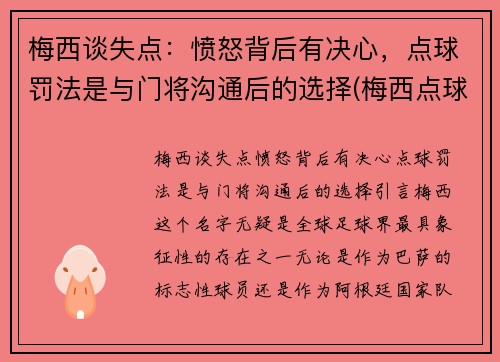 梅西谈失点：愤怒背后有决心，点球罚法是与门将沟通后的选择(梅西点球

梅西谈失点愤怒背后有决心点球罚法是与门将沟通后的选择引言梅西这个名字无疑是全球足球界最具象征性的存在之一无论是作为巴萨的标志性球员还是作为阿根廷国家队